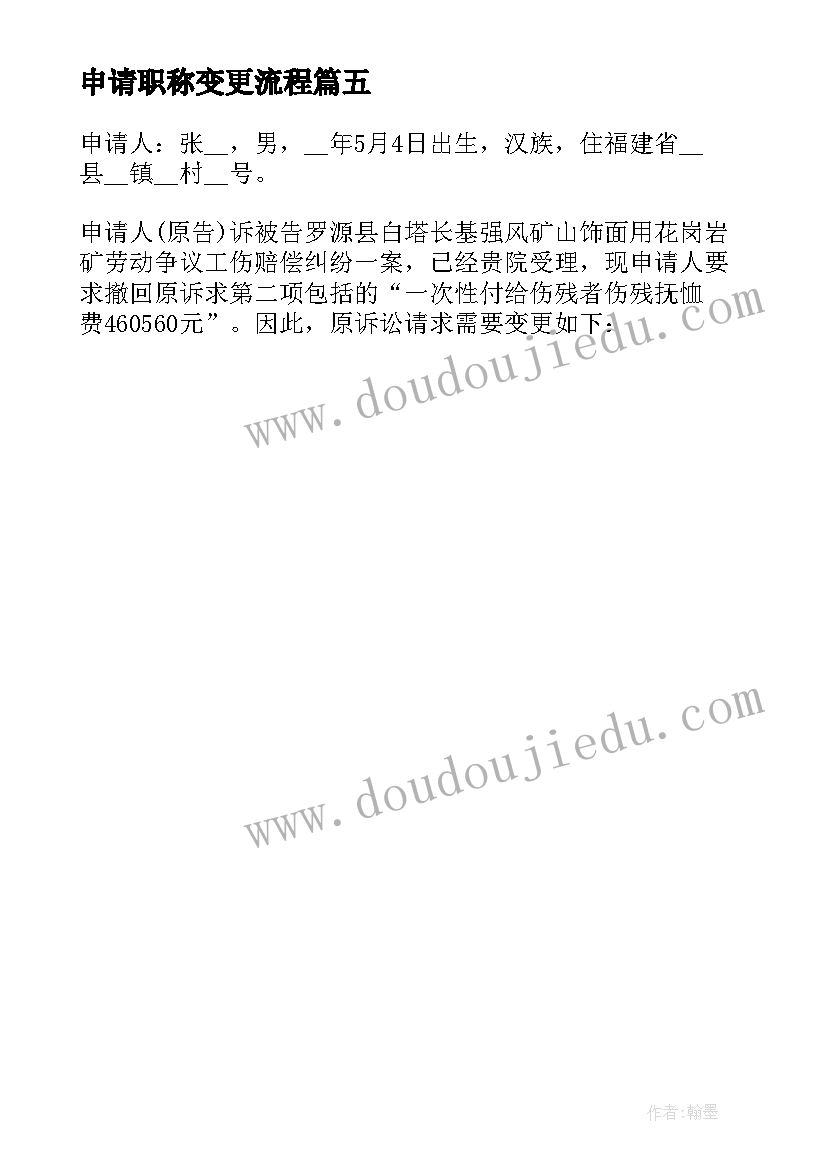 申请职称变更流程篇五

申请人：张__，男，__年5月4日出生，汉族，住福建省__县__镇__村__号。

申请人(原告)诉被告罗源县白塔长基强风矿山饰面用花岗岩矿劳动争议工伤赔偿纠纷一案，已经贵院受理，现申请人要求撤回原诉求第二项包括的“一次性付给伤残者伤残抚恤费460560元”。因此，原诉讼请求需要变更如下：

www.doudoujiedu.com

www.doudoujiedu.com

作者:翰墨